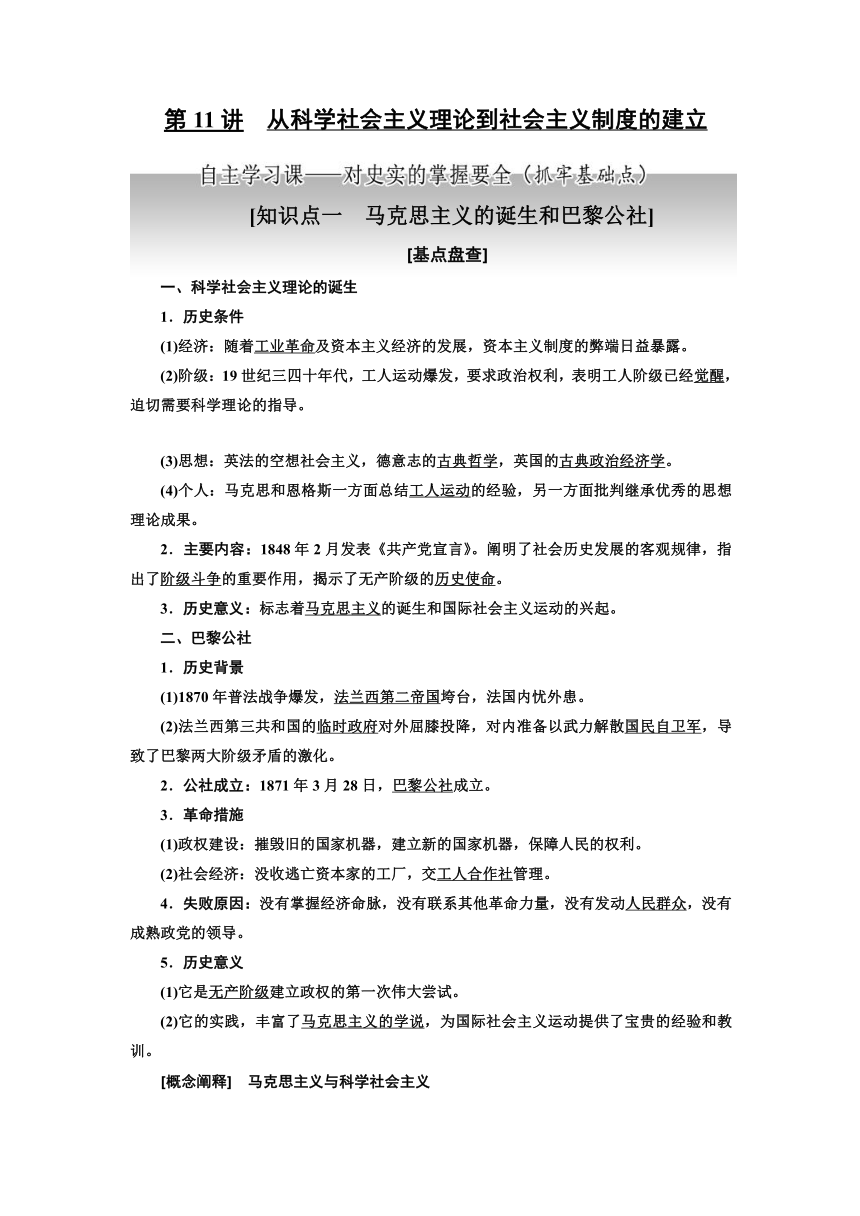 第 11 讲　从科学社会主义理论到社会主义制度的建立

自主学习课——对史实的掌握要全（抓牢基础点）

[知识点一　马克思主义的诞生和巴黎公社]

[基点盘查]

一、科学社会主义理论的诞生

1．历史条件

(1)经济：随着工业革命及资本主义经济的发展，资本主义制度的弊端日益暴露。

(2)阶级：19 世纪三四十年代，工人运动爆发，要求政治权利，表明工人阶级已经觉醒，迫切需要科学理论的指导。

(3)思想：英法的空想社会主义，德意志的古典哲学，英国的古典政治经济学。

(4)个人：马克思和恩格斯一方面总结工人运动的经验，另一方面批判继承优秀的思想理论成果。

2．主要内容：1848 年 2 月发表《共产党宣言》。阐明了社会历史发展的客观规律，指出了阶级斗争的重要作用，揭示了无产阶级的历史使命。

3．历史意义：标志着马克思主义的诞生和国际社会主义运动的兴起。

二、巴黎公社

1．历史背景

(1)1870 年普法战争爆发，法兰西第二帝国垮台，法国内忧外患。

(2)法兰西第三共和国的临时政府对外屈膝投降，对内准备以武力解散国民自卫军，导致了巴黎两大阶级矛盾的激化。

2．公社成立：1871 年 3 月 28 日，巴黎公社成立。

3．革命措施

(1)政权建设：摧毁旧的国家机器，建立新的国家机器，保障人民的权利。

(2)社会经济：没收逃亡资本家的工厂，交工人合作社管理。

4．失败原因：没有掌握经济命脉，没有联系其他革命力量，没有发动人民群众，没有成熟政党的领导。

5．历史意义

(1)它是无产阶级建立政权的第一次伟大尝试。

(2)它的实践，丰富了马克思主义的学说，为国际社会主义运动提供了宝贵的经验和教训。

[概念阐释]　马克思主义与科学社会主义